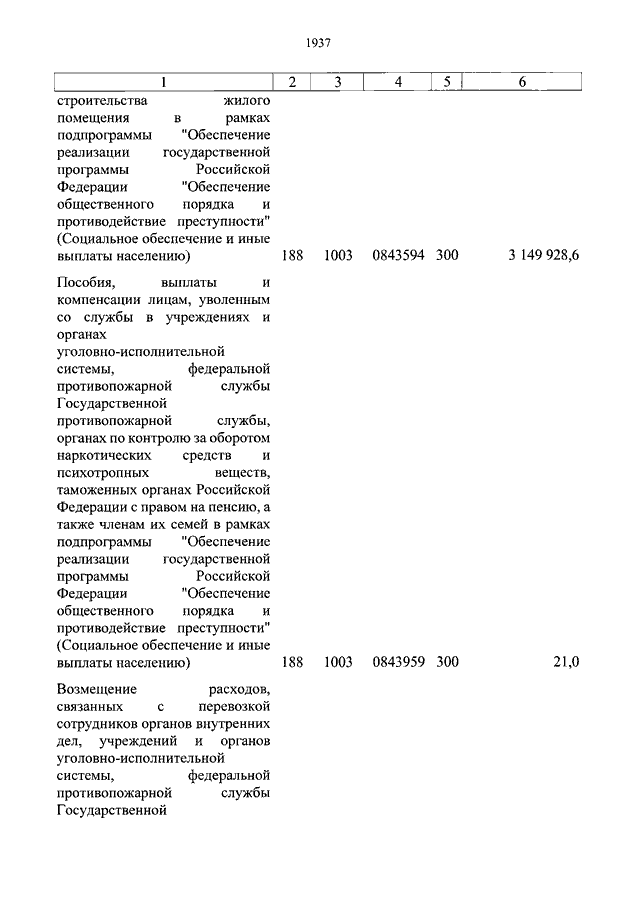 1937

| 1 | 2 | 3 | 4 | 5 | 6 |
|---|---|---|---|---|---|
| строительства жилого помещения в рамках подпрограммы "Обеспечение реализации государственной программы Российской Федерации "Обеспечение общественного порядка и противодействие преступности" (Социальное обеспечение и иные выплаты населению) | 188 | 1003 | 0843594 | 300 | 3 149 928,6 |
| Пособия, выплаты и компенсации лицам, уволенным со службы в учреждениях и органах уголовно-исполнительной системы, федеральной противопожарной службы Государственной противопожарной службы, органах по контролю за оборотом наркотических средств и психотропных веществ, таможенных органах Российской Федерации с правом на пенсию, а также членам их семей в рамках подпрограммы "Обеспечение реализации государственной программы Российской Федерации "Обеспечение общественного порядка и противодействие преступности" (Социальное обеспечение и иные выплаты населению) | 188 | 1003 | 0843959 | 300 | 21,0 |
| Возмещение расходов, связанных с перевозкой сотрудников органов внутренних дел, учреждений и органов уголовно-исполнительной системы, федеральной противопожарной службы Государственной | | | | | |